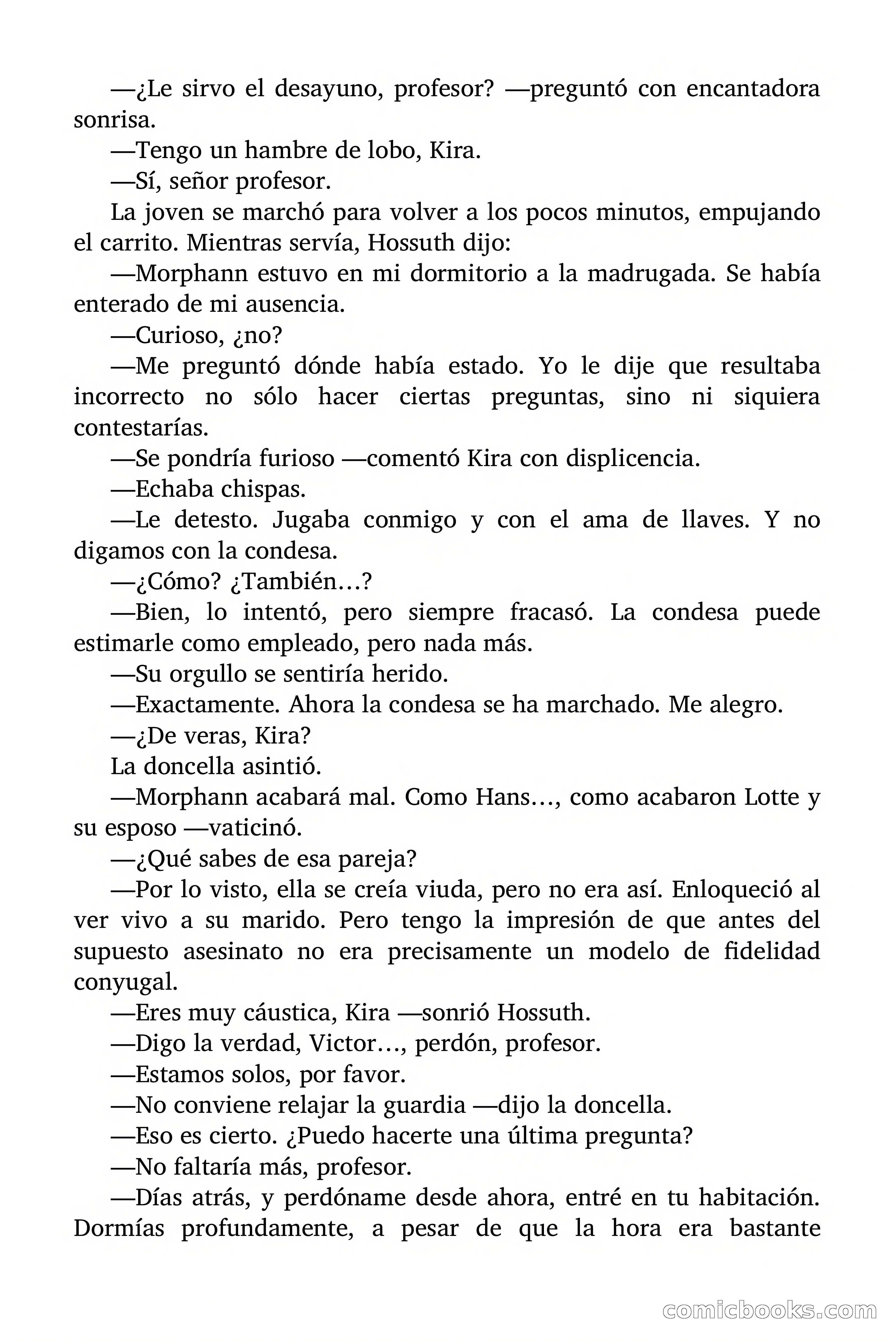 —¿Le sirvo el desayuno, profesor? —preguntó con encantadora sonrisa.

—Tengo un hambre de lobo, Kira.

—Sí, señor profesor.

La joven se marchó para volver a los pocos minutos, empujando el carrito. Mientras servía, Hossuth dijo:

—Morphann estuvo en mi dormitorio a la madrugada. Se había enterado de mi ausencia.

—Curioso, ¿no?

—Me preguntó dónde había estado. Yo le dije que resultaba incorrecto no sólo hacer ciertas preguntas, sino ni siquiera contestarías.

—Se pondría furioso —comentó Kira con displicencia.

—Echaba chispas.

—Le detesto. Jugaba conmigo y con el ama de llaves. Y no digamos con la condesa.

—¿Cómo? ¿También…?

—Bien, lo intentó, pero siempre fracasó. La condesa puede estimarle como empleado, pero nada más.

—Su orgullo se sentiría herido.

—Exactamente. Ahora la condesa se ha marchado. Me alegro.

—¿De veras, Kira?

La doncella asintió.

—Morphann acabará mal. Como Hans…, como acabaron Lotte y su esposo —vaticinó.

—¿Qué sabes de esa pareja?

—Por lo visto, ella se creía viuda, pero no era así. Enloqueció al ver vivo a su marido. Pero tengo la impresión de que antes del supuesto asesinato no era precisamente un modelo de fidelidad conyugal.

—Eres muy cáustica, Kira —sonrió Hossuth.

—Digo la verdad, Victor…, perdón, profesor.

—Estamos solos, por favor.

—No conviene relajar la guardia —dijo la doncella.

—Eso es cierto. ¿Puedo hacerte una última pregunta?

—No faltaría más, profesor.

—Días atrás, y perdóname desde ahora, entré en tu habitación. Dormías profundamente, a pesar de que la hora era bastante

comicbooks.com